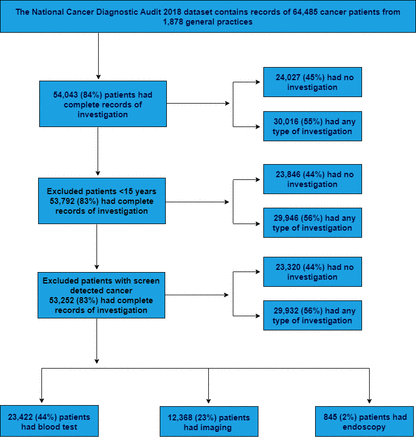 The National Cancer Diagnostic Audit 2018 dataset contains records of 64,485 cancer patients from 1,878 general practices

54,043 (84%) patients had complete records of investigation

24,027 (45%) had no investigation

30,016 (55%) had any type of investigation

Excluded patients <15 years 53,792 (83%) had complete records of investigation

23,846 (44%) had no investigation

29,946 (56%) had any type of investigation

Excluded patients with screen detected cancer 53,252 (83%) had complete records of investigation

23,320 (44%) had no investigation

29,932 (56%) had any type of investigation

23,422 (44%) patients had blood test

12,368 (23%) patients had imaging

845 (2%) patients had endoscopy